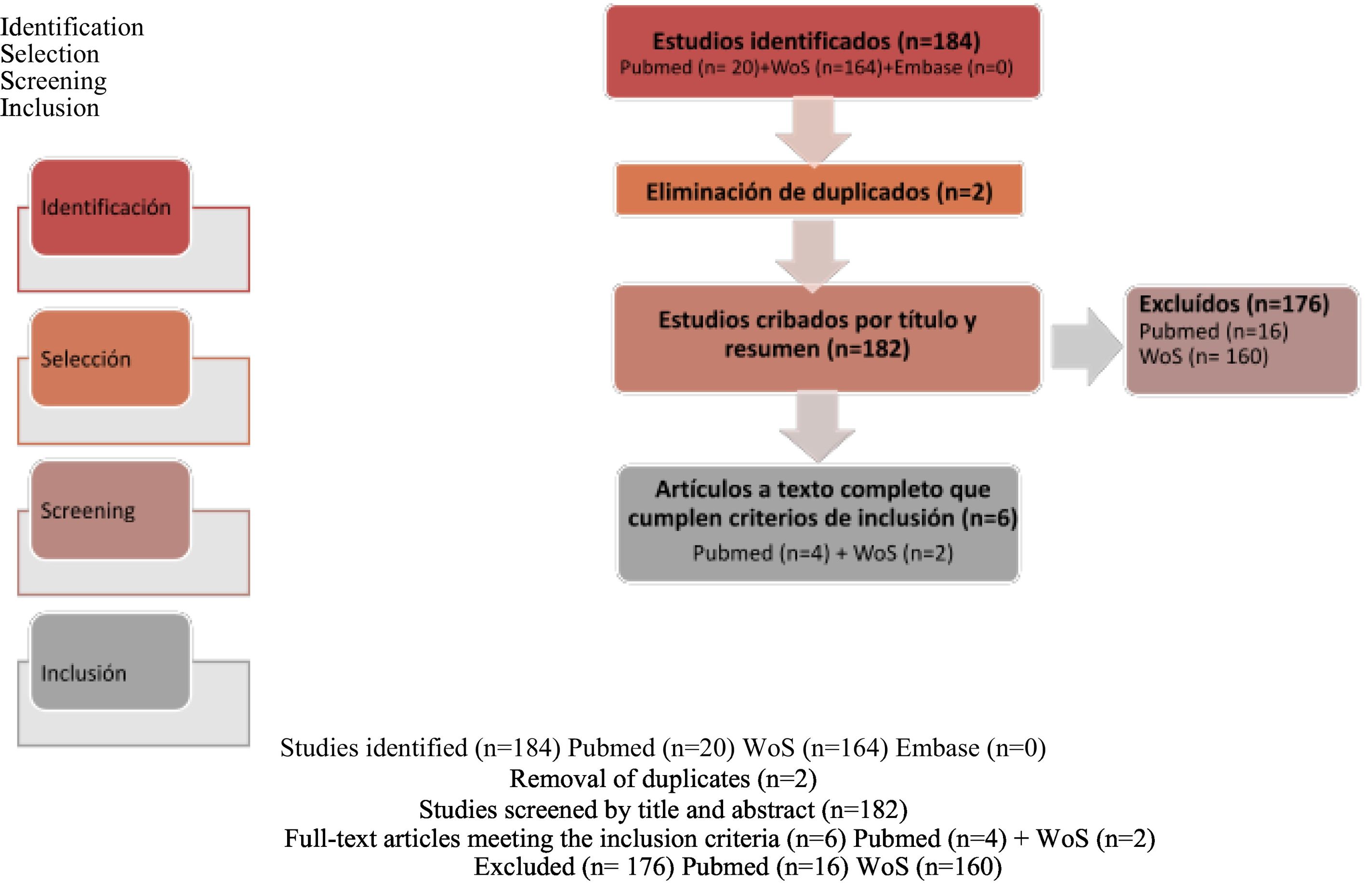 Identification
Selection
Screening
Inclusion

Identificación

Selección

Screening

Inclusión

Estudios identificados (n=184)
Pubmed (n= 20)+WoS (n=164)+Embase (n=0)

Eliminación de duplicados (n=2)

Estudios cribados por título y resumen (n=182)

Excluídos (n=176)
Pubmed (n=16)
WoS (n= 160)

Artículos a texto completo que cumplen criterios de inclusión (n=6)
Pubmed (n=4) + WoS (n=2)

Studies identified (n=184) Pubmed (n=20) WoS (n=164) Embase (n=0)
Removal of duplicates (n=2)
Studies screened by title and abstract (n=182)
Full-text articles meeting the inclusion criteria (n=6) Pubmed (n=4) + WoS (n=2)
Excluded (n= 176) Pubmed (n=16) WoS (n=160)